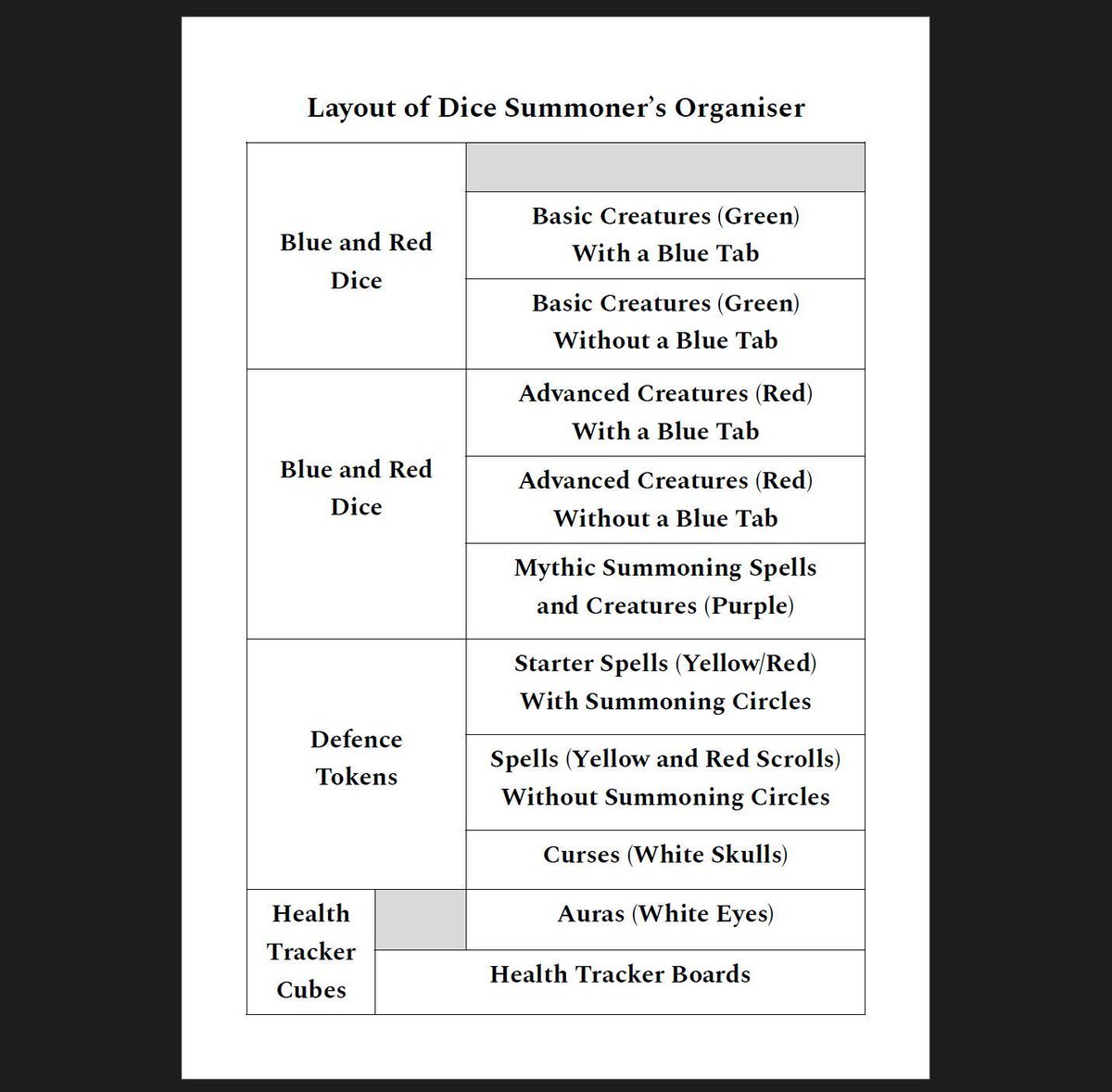 Layout of Dice Summoner's Organiser

| | |
|---|---|
| Blue and Red Dice | |
| | Basic Creatures (Green) With a Blue Tab |
| | Basic Creatures (Green) Without a Blue Tab |
| Blue and Red Dice | Advanced Creatures (Red) With a Blue Tab |
| | Advanced Creatures (Red) Without a Blue Tab |
| | Mythic Summoning Spells and Creatures (Purple) |
| Defence Tokens | Starter Spells (Yellow/Red) With Summoning Circles |
| | Spells (Yellow and Red Scrolls) Without Summoning Circles |
| | Curses (White Skulls) |
| Health Tracker Cubes | Auras (White Eyes) |
| | Health Tracker Boards |